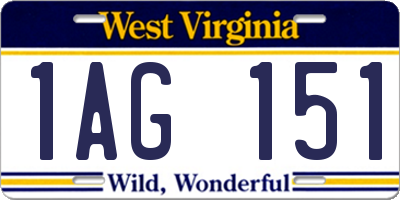 West Virginia

1AG 151

Wild, Wonderful